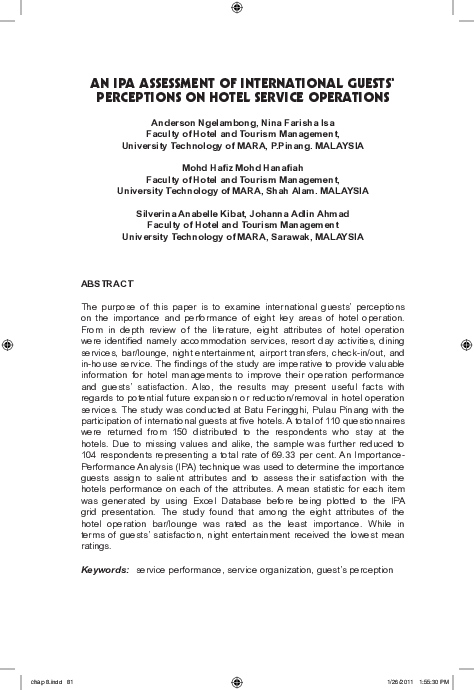 AN IPA ASSESSMENT OF INTERNATIONAL GUESTS' PERCEPTIONS ON HOTEL SERVICE OPERATIONS

Anderson Ngelambong, Nina Farisha Isa
Faculty of Hotel and Tourism Management,
University Technology of MARA, P.Pinang. MALAYSIA

Mohd Hafiz Mohd Hanafiah
Faculty of Hotel and Tourism Management,
University Technology of MARA, Shah Alam. MALAYSIA

Silverina Anabelle Kibat, Johanna Adlin Ahmad
Faculty of Hotel and Tourism Management
University Technology of MARA, Sarawak, MALAYSIA

ABSTRACT

The purpose of this paper is to examine international guests' perceptions on the importance and performance of eight key areas of hotel operation. From in depth review of the literature, eight attributes of hotel operation were identified namely accommodation services, resort day activities, dining services, bar/lounge, night entertainment, airport transfers, check-in/out, and in-house service. The findings of the study are imperative to provide valuable information for hotel managements to improve their operation performance and guests' satisfaction. Also, the results may present useful facts with regards to potential future expansion or reduction/removal in hotel operation services. The study was conducted at Batu Feringghi, Pulau Pinang with the participation of international guests at five hotels. A total of 110 questionnaires were returned from 150 distributed to the respondents who stay at the hotels. Due to missing values and alike, the sample was further reduced to 104 respondents representing a total rate of 69.33 per cent. An Importance-Performance Analysis (IPA) technique was used to determine the importance guests assign to salient attributes and to assess their satisfaction with the hotels performance on each of the attributes. A mean statistic for each item was generated by using Excel Database before being plotted to the IPA grid presentation. The study found that among the eight attributes of the hotel operation bar/lounge was rated as the least importance. While in terms of guests' satisfaction, night entertainment received the lowest mean ratings.

Keywords: service performance, service organization, guest's perception

chap 8.indd 81 1/26/2011 1:55:30 PM